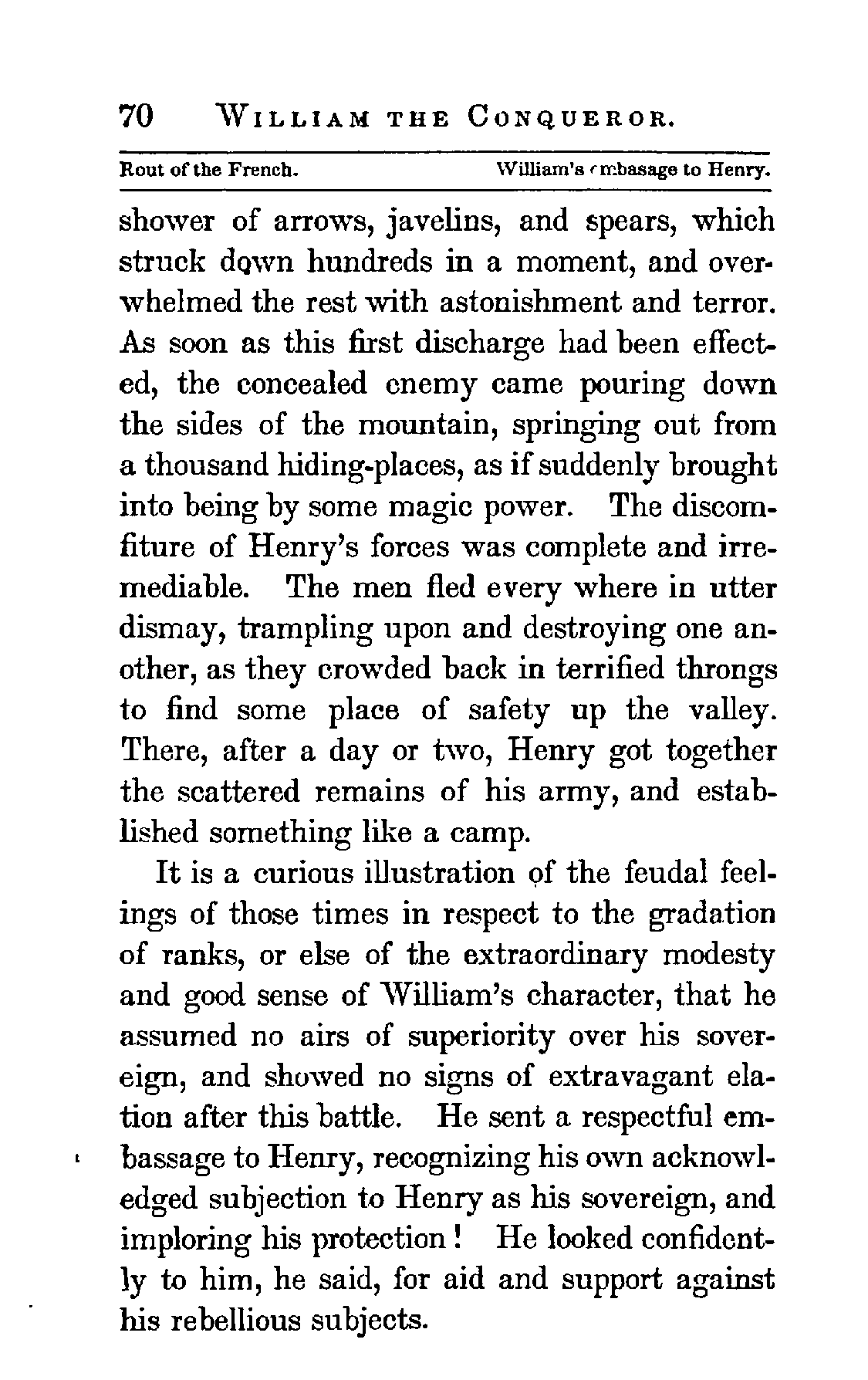 70 WILLIAM THE CONQUEROR.

Rout of the French. William's embasage to Henry.

shower of arrows, javelins, and spears, which struck down hundreds in a moment, and overwhelmed the rest with astonishment and terror. As soon as this first discharge had been effected, the concealed enemy came pouring down the sides of the mountain, springing out from a thousand hiding-places, as if suddenly brought into being by some magic power. The discomfiture of Henry's forces was complete and irremediable. The men fled every where in utter dismay, trampling upon and destroying one another, as they crowded back in terrified throngs to find some place of safety up the valley. There, after a day or two, Henry got together the scattered remains of his army, and established something like a camp.

It is a curious illustration of the feudal feelings of those times in respect to the gradation of ranks, or else of the extraordinary modesty and good sense of William's character, that he assumed no airs of superiority over his sovereign, and showed no signs of extravagant elation after this battle. He sent a respectful embassage to Henry, recognizing his own acknowledged subjection to Henry as his sovereign, and imploring his protection! He looked confidently to him, he said, for aid and support against his rebellious subjects.